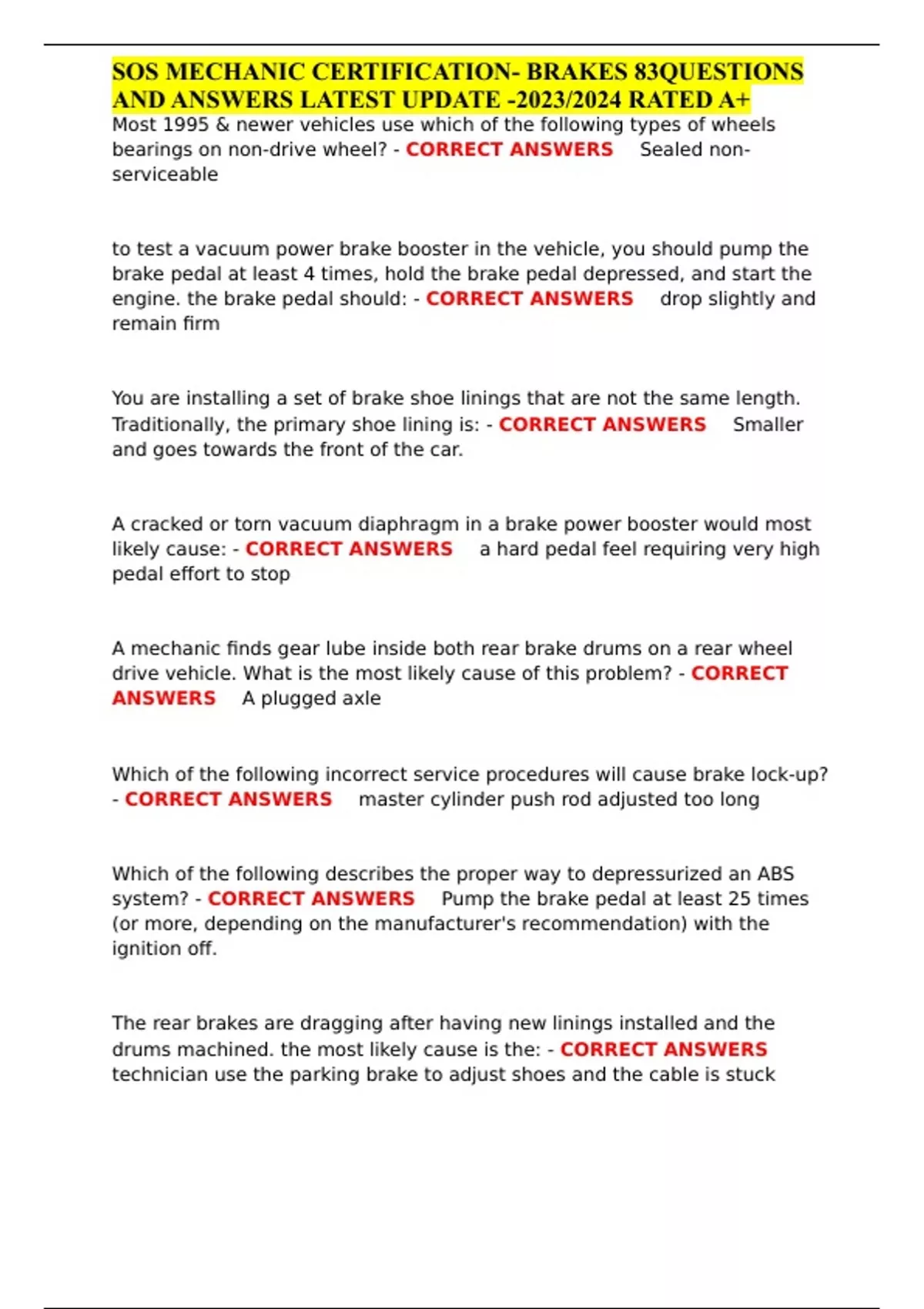 SOS MECHANIC CERTIFICATION- BRAKES 83QUESTIONS AND ANSWERS LATEST UPDATE -2023/2024 RATED A+
Most 1995 & newer vehicles use which of the following types of wheels bearings on non-drive wheel? - CORRECT ANSWERS Sealed non-serviceable

to test a vacuum power brake booster in the vehicle, you should pump the brake pedal at least 4 times, hold the brake pedal depressed, and start the engine. the brake pedal should: - CORRECT ANSWERS drop slightly and remain firm

You are installing a set of brake shoe linings that are not the same length. Traditionally, the primary shoe lining is: - CORRECT ANSWERS Smaller and goes towards the front of the car.

A cracked or torn vacuum diaphragm in a brake power booster would most likely cause: - CORRECT ANSWERS a hard pedal feel requiring very high pedal effort to stop

A mechanic finds gear lube inside both rear brake drums on a rear wheel drive vehicle. What is the most likely cause of this problem? - CORRECT ANSWERS A plugged axle

Which of the following incorrect service procedures will cause brake lock-up? - CORRECT ANSWERS master cylinder push rod adjusted too long

Which of the following describes the proper way to depressurized an ABS system? - CORRECT ANSWERS Pump the brake pedal at least 25 times (or more, depending on the manufacturer's recommendation) with the ignition off.

The rear brakes are dragging after having new linings installed and the drums machined. the most likely cause is the: - CORRECT ANSWERS technician use the parking brake to adjust shoes and the cable is stuck